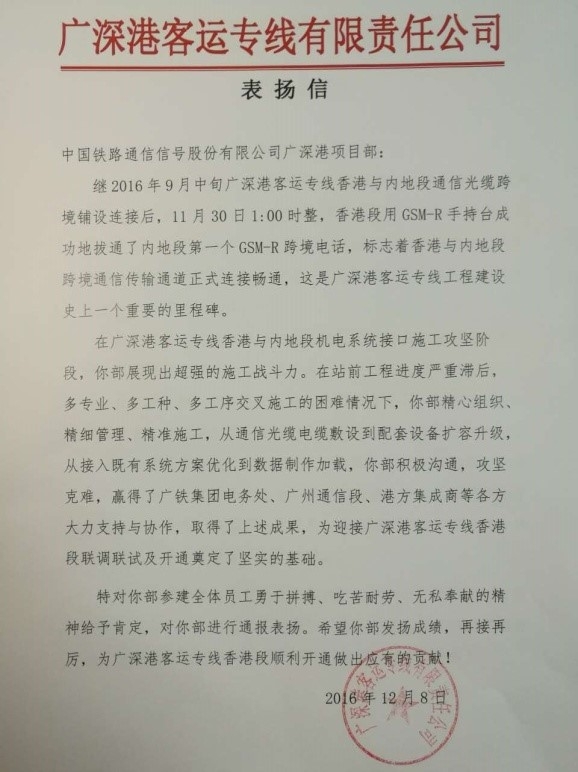 广深港客运专线有限责任公司

表扬信

中国铁路通信信号股份有限公司广深港项目部：

继 2016 年 9 月中旬广深港客运专线香港与内地段通信光缆跨境铺设连接后，11 月 30 日 1:00 时整，香港段用 GSM-R 手持台成功地拔通了内地段第一个 GSM-R 跨境电话，标志着香港与内地段跨境通信传输通道正式连接畅通，这是广深港客运专线工程建设史上一个重要的里程碑。

在广深港客运专线香港与内地段机电系统接口施工攻坚阶段，你部展现出超强的施工战斗力。在站前工程进度严重滞后，多专业、多工种、多工序交叉施工的困难情况下，你部精心组织、精细管理、精准施工，从通信光缆电缆敷设到配套设备扩容升级，从接入既有系统方案优化到数据制作加载，你部积极沟通，攻坚克难，赢得了广铁集团电务处、广州通信段、港方集成商等各方大力支持与协作，取得了上述成果，为迎接广深港客运专线香港段联调联试及开通奠定了坚实的基础。

特对你部参建全体员工勇于拼搏、吃苦耐劳、无私奉献的精神给予肯定，对你部进行通报表扬。希望你部发扬成绩，再接再厉，为广深港客运专线香港段顺利开通做出应有的贡献！

2016 年 12 月 8 日

广深港客运专线有限责任公司